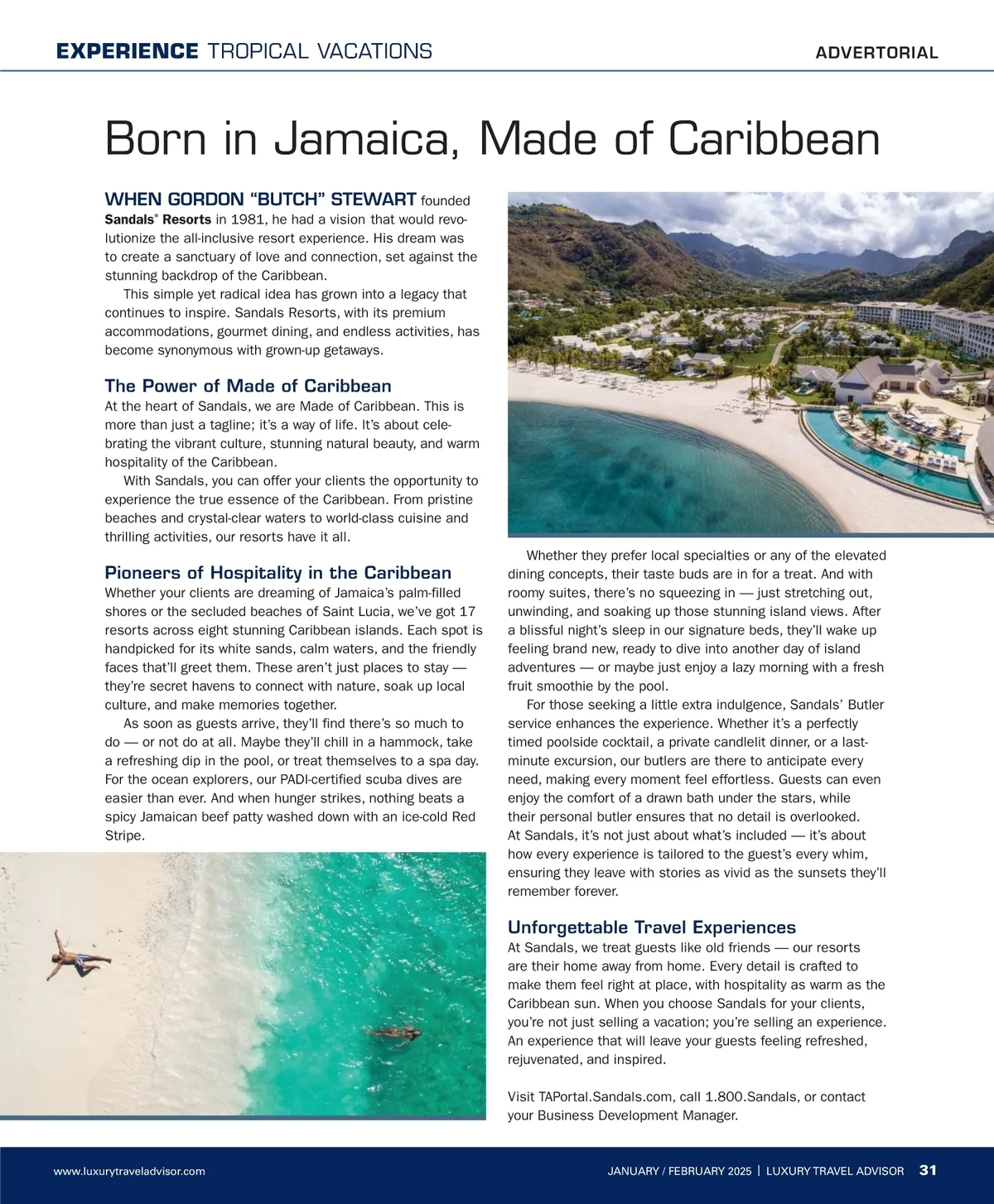 EXPERIENCE TROPICAL VACATIONS

ADVERTORIAL

Born in Jamaica, Made of Caribbean

WHEN GORDON “BUTCH” STEWART founded Sandals® Resorts in 1981, he had a vision that would revolutionize the all-inclusive resort experience. His dream was to create a sanctuary of love and connection, set against the stunning backdrop of the Caribbean.

This simple yet radical idea has grown into a legacy that continues to inspire. Sandals Resorts, with its premium accommodations, gourmet dining, and endless activities, has become synonymous with grown-up getaways.

The Power of Made of Caribbean

At the heart of Sandals, we are Made of Caribbean. This is more than just a tagline; it’s a way of life. It’s about celebrating the vibrant culture, stunning natural beauty, and warm hospitality of the Caribbean.

With Sandals, you can offer your clients the opportunity to experience the true essence of the Caribbean. From pristine beaches and crystal-clear waters to world-class cuisine and thrilling activities, our resorts have it all.

Pioneers of Hospitality in the Caribbean

Whether your clients are dreaming of Jamaica’s palm-filled shores or the secluded beaches of Saint Lucia, we’ve got 17 resorts across eight stunning Caribbean islands. Each spot is handpicked for its white sands, calm waters, and the friendly faces that’ll greet them. These aren’t just places to stay — they’re secret havens to connect with nature, soak up local culture, and make memories together.

As soon as guests arrive, they’ll find there’s so much to do — or not do at all. Maybe they’ll chill in a hammock, take a refreshing dip in the pool, or treat themselves to a spa day. For the ocean explorers, our PADI-certified scuba dives are easier than ever. And when hunger strikes, nothing beats a spicy Jamaican beef patty washed down with an ice-cold Red Stripe.

Whether they prefer local specialties or any of the elevated dining concepts, their taste buds are in for a treat. And with roomy suites, there’s no squeezing in — just stretching out, unwinding, and soaking up those stunning island views. After a blissful night’s sleep in our signature beds, they’ll wake up feeling brand new, ready to dive into another day of island adventures — or maybe just enjoy a lazy morning with a fresh fruit smoothie by the pool.

For those seeking a little extra indulgence, Sandals’ Butler service enhances the experience. Whether it’s a perfectly timed poolside cocktail, a private candlelit dinner, or a last-minute excursion, our butlers are there to anticipate every need, making every moment feel effortless. Guests can even enjoy the comfort of a drawn bath under the stars, while their personal butler ensures that no detail is overlooked. At Sandals, it’s not just about what’s included — it’s about how every experience is tailored to the guest’s every whim, ensuring they leave with stories as vivid as the sunsets they’ll remember forever.

Unforgettable Travel Experiences

At Sandals, we treat guests like old friends — our resorts are their home away from home. Every detail is crafted to make them feel right at place, with hospitality as warm as the Caribbean sun. When you choose Sandals for your clients, you’re not just selling a vacation; you’re selling an experience. An experience that will leave your guests feeling refreshed, rejuvenated, and inspired.

Visit TAPortal.Sandals.com, call 1.800.Sandals, or contact your Business Development Manager.

www.luxurytraveladvisor.com

JANUARY / FEBRUARY 2025 | LUXURY TRAVEL ADVISOR 31